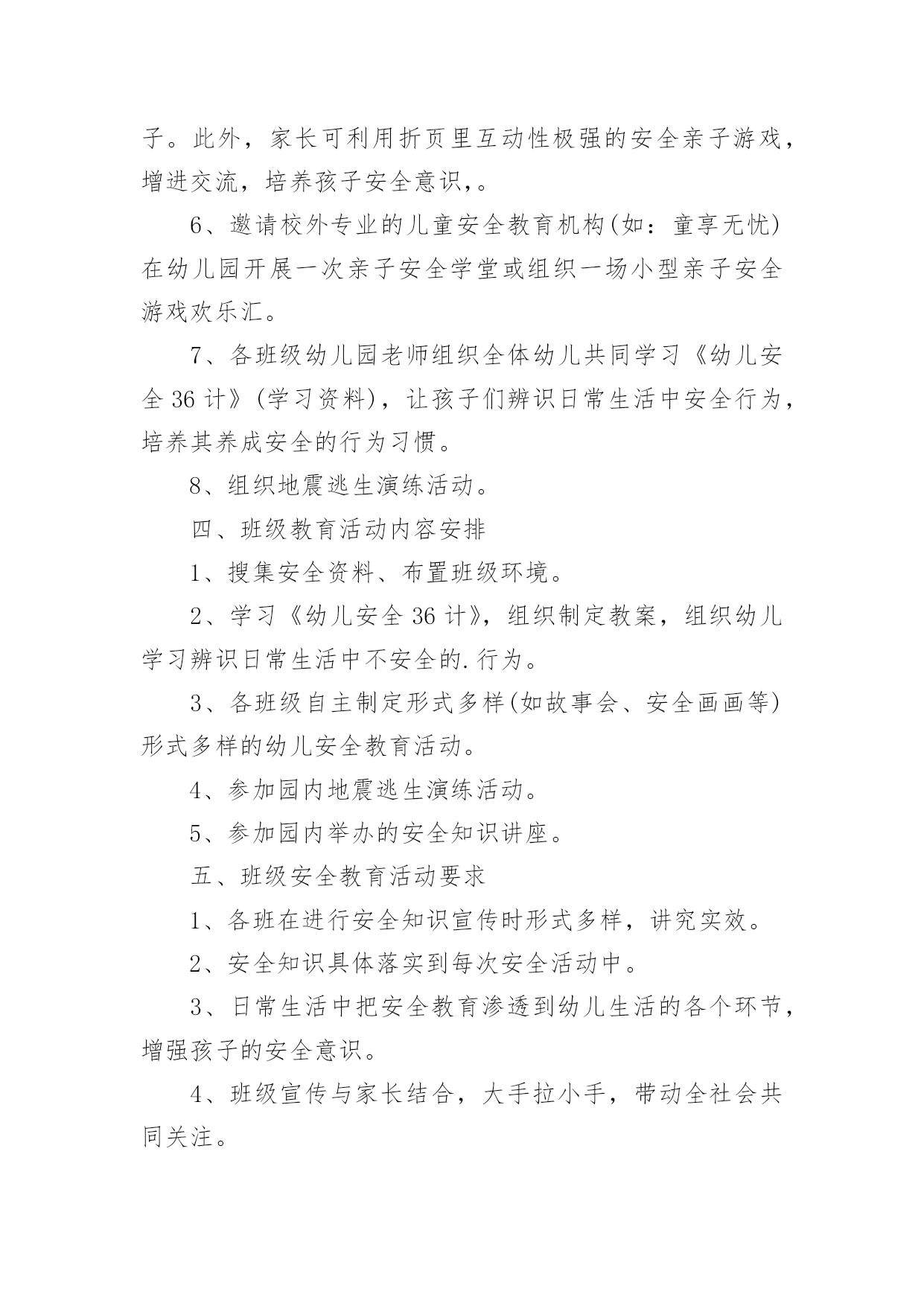 子。此外，家长可利用折页里互动性极强的安全亲子游戏，增进交流，培养孩子安全意识,。

6、邀请校外专业的儿童安全教育机构(如：童享无忧)在幼儿园开展一次亲子安全学堂或组织一场小型亲子安全游戏欢乐汇。

7、各班级幼儿园老师组织全体幼儿共同学习《幼儿安全 36 计》(学习资料)，让孩子们辨识日常生活中安全行为，培养其养成安全的行为习惯。

8、组织地震逃生演练活动。

四、班级教育活动内容安排

1、搜集安全资料、布置班级环境。

2、学习《幼儿安全 36 计》，组织制定教案，组织幼儿学习辨识日常生活中不安全的.行为。

3、各班级自主制定形式多样(如故事会、安全画画等)形式多样的幼儿安全教育活动。

4、参加园内地震逃生演练活动。

5、参加园内举办的安全知识讲座。

五、班级安全教育活动要求

1、各班在进行安全知识宣传时形式多样，讲究实效。

2、安全知识具体落实到每次安全活动中。

3、日常生活中把安全教育渗透到幼儿生活的各个环节，增强孩子的安全意识。

4、班级宣传与家长结合，大手拉小手，带动全社会共同关注。